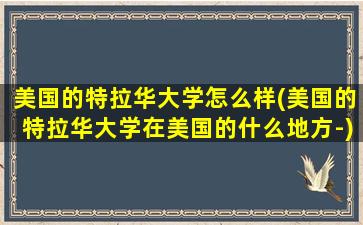 美国的特拉华大学怎么样(美国的特拉华大学在美国的什么地方-)